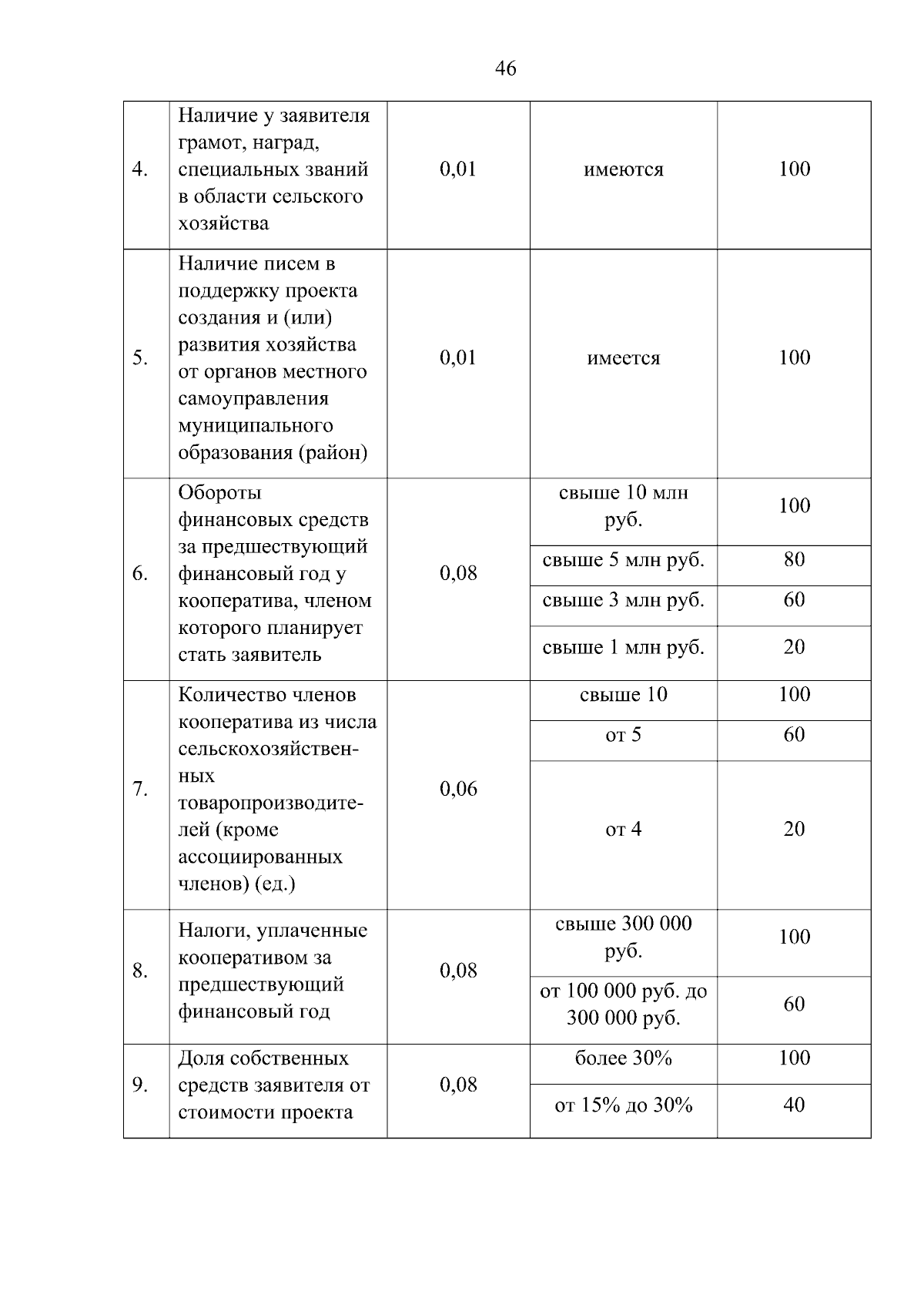 46

| | | | | |
|---|---|---|---|---|
| 4. | Наличие у заявителя грамот, наград, специальных званий в области сельского хозяйства | 0,01 | имеются | 100 |
| 5. | Наличие писем в поддержку проекта создания и (или) развития хозяйства от органов местного самоуправления муниципального образования (район) | 0,01 | имеется | 100 |
| 6. | Обороты финансовых средств за предшествующий финансовый год у кооператива, членом которого планирует стать заявитель | 0,08 | свыше 10 млн руб. | 100 |
| | | | свыше 5 млн руб. | 80 |
| | | | свыше 3 млн руб. | 60 |
| | | | свыше 1 млн руб. | 20 |
| 7. | Количество членов кооператива из числа сельскохозяйственных товаропроизводителей (кроме ассоциированных членов) (ед.) | 0,06 | свыше 10 | 100 |
| | | | от 5 | 60 |
| | | | от 4 | 20 |
| 8. | Налоги, уплаченные кооперативом за предшествующий финансовый год | 0,08 | свыше 300 000 руб. | 100 |
| | | | от 100 000 руб. до 300 000 руб. | 60 |
| 9. | Доля собственных средств заявителя от стоимости проекта | 0,08 | более 30% | 100 |
| | | | от 15% до 30% | 40 |